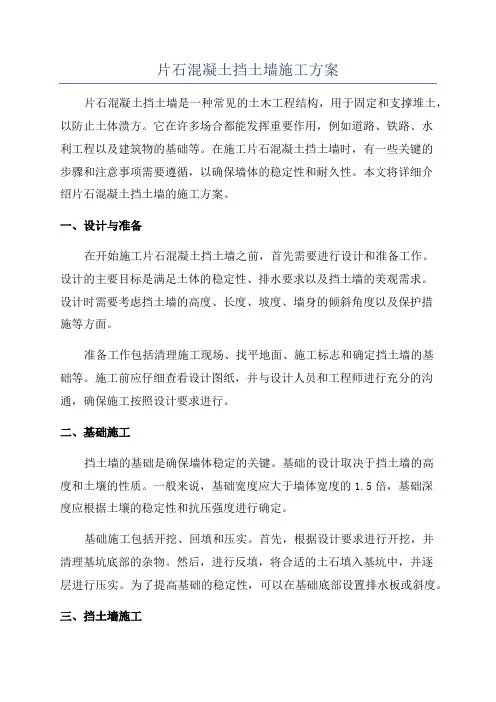 片石混凝土挡土墙施工方案

片石混凝土挡土墙是一种常见的土木工程结构，用于固定和支撑堆土，以防止土体溃方。它在许多场合都能发挥重要作用，例如道路、铁路、水利工程以及建筑物的基础等。在施工片石混凝土挡土墙时，有一些关键的步骤和注意事项需要遵循，以确保墙体的稳定性和耐久性。本文将详细介绍片石混凝土挡土墙的施工方案。

一、设计与准备

在开始施工片石混凝土挡土墙之前，首先需要进行设计和准备工作。设计的主要目标是满足土体的稳定性、排水要求以及挡土墙的美观需求。设计时需要考虑挡土墙的高度、长度、坡度、墙身的倾斜角度以及保护措施等方面。

准备工作包括清理施工现场、找平地面、施工标志和确定挡土墙的基础等。施工前应仔细查看设计图纸，并与设计人员和工程师进行充分的沟通，确保施工按照设计要求进行。

二、基础施工

挡土墙的基础是确保墙体稳定的关键。基础的设计取决于挡土墙的高度和土壤的性质。一般来说，基础宽度应大于墙体宽度的 1.5 倍，基础深度应根据土壤的稳定性和抗压强度进行确定。

基础施工包括开挖、回填和压实。首先，根据设计要求进行开挖，并清理基坑底部的杂物。然后，进行反填，将合适的土石填入基坑中，并逐层进行压实。为了提高基础的稳定性，可以在基础底部设置排水板或斜度。

三、挡土墙施工